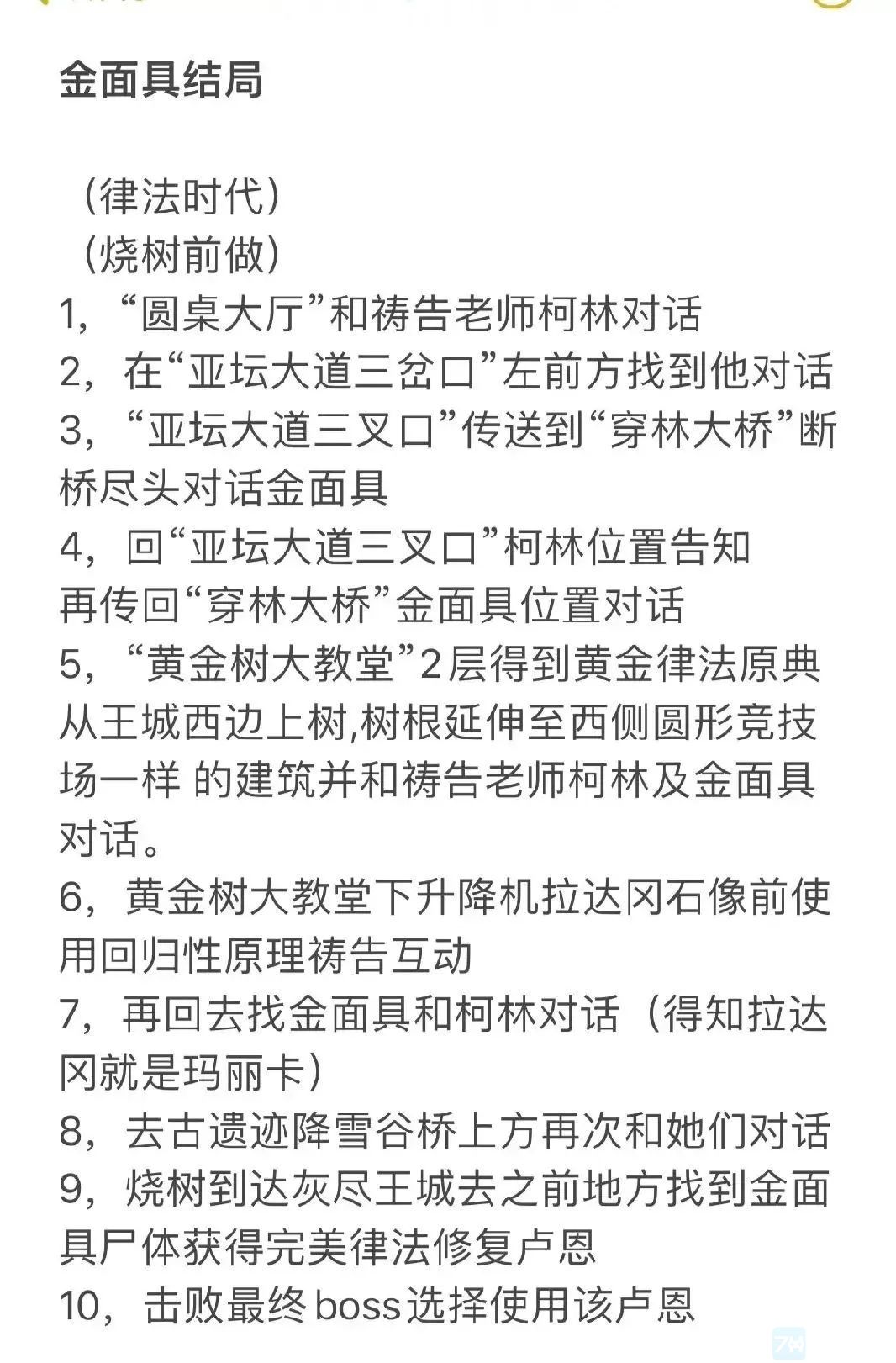 金面具结局

（律法时代）
（烧树前做）
1，“圆桌大厅”和祷告老师柯林对话
2，在“亚坛大道三岔口”左前方找到他对话
3，“亚坛大道三叉口”传送到“穿林大桥”断桥尽头对话金面具
4，回“亚坛大道三叉口”柯林位置告知
再传回“穿林大桥”金面具位置对话
5，“黄金树大教堂”2层得到黄金律法原典
从王城西边上树,树根延伸至西侧圆形竞技场一样 的建筑并和祷告老师柯林及金面具对话。
6，黄金树大教堂下升降机拉达冈石像前使用回归性原理祷告互动
7，再回去找金面具和柯林对话（得知拉达冈就是玛丽卡）
8，去古遗迹降雪谷桥上方再次和她们对话
9，烧树到达灰尽王城去之前地方找到金面具尸体获得完美律法修复卢恩
10，击败最终boss选择使用该卢恩